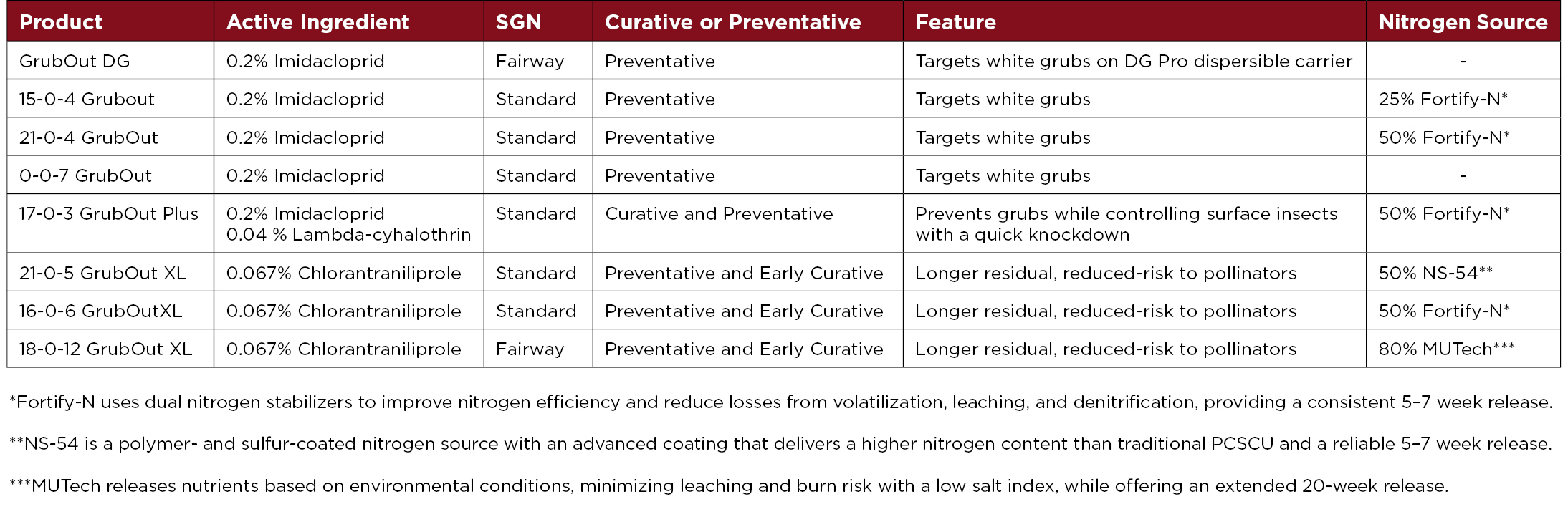 | Product | Active Ingredient | SGN | Curative or Preventative | Feature | Nitrogen Source |
|---|---|---|---|---|---|
| GrubOut DG | 0.2% Imidacloprid | Fairway | Preventative | Targets white grubs on DG Pro dispersible carrier | - |
| 15-0-4 Grubout | 0.2% Imidacloprid | Standard | Preventative | Targets white grubs | 25% Fortify-N* |
| 21-0-4 GrubOut | 0.2% Imidacloprid | Standard | Preventative | Targets white grubs | 50% Fortify-N* |
| 0-0-7 GrubOut | 0.2% Imidacloprid | Standard | Preventative | Targets white grubs | - |
| 17-0-3 GrubOut Plus | 0.2% Imidacloprid 0.04 % Lambda-cyhalothrin | Standard | Curative and Preventative | Prevents grubs while controlling surface insects with a quick knockdown | 50% Fortify-N* |
| 21-0-5 GrubOut XL | 0.067% Chlorantraniliprole | Standard | Preventative and Early Curative | Longer residual, reduced-risk to pollinators | 50% NS-54** |
| 16-0-6 GrubOutXL | 0.067% Chlorantraniliprole | Standard | Preventative and Early Curative | Longer residual, reduced-risk to pollinators | 50% Fortify-N* |
| 18-0-12 GrubOut XL | 0.067% Chlorantraniliprole | Fairway | Preventative and Early Curative | Longer residual, reduced-risk to pollinators | 80% MUTech*** |

*Fortify-N uses dual nitrogen stabilizers to improve nitrogen efficiency and reduce losses from volatilization, leaching, and denitrification, providing a consistent 5–7 week release.

**NS-54 is a polymer- and sulfur-coated nitrogen source with an advanced coating that delivers a higher nitrogen content than traditional PCSCU and a reliable 5–7 week release.

***MUTech releases nutrients based on environmental conditions, minimizing leaching and burn risk with a low salt index, while offering an extended 20-week release.